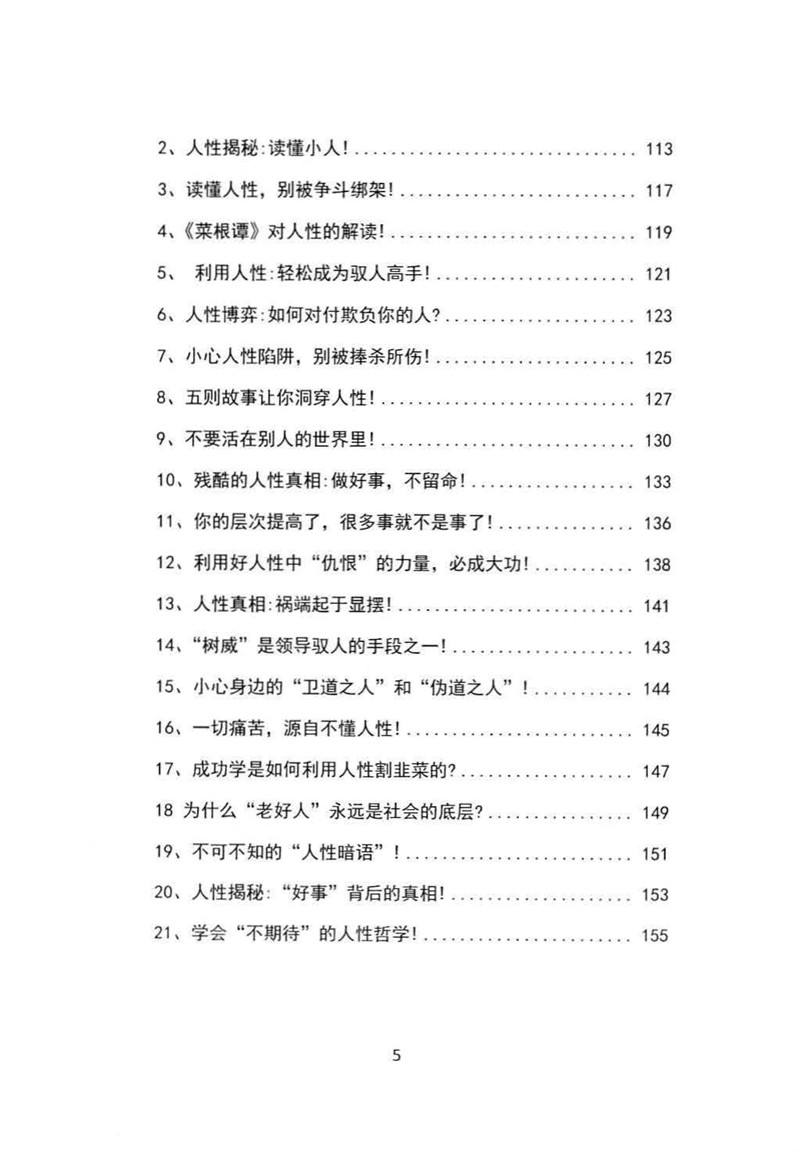 2、人性揭秘:读懂小人! 113

3、读懂人性，别被争斗绑架! 117

4、《菜根谭》对人性的解读! 119

5、 利用人性:轻松成为驭人高手! 121

6、人性博弈:如何对付欺负你的人? 123

7、小心人性陷阱，别被捧杀所伤! 125

8、五则故事让你洞穿人性! 127

9、不要活在别人的世界里! 130

10、残酷的人性真相:做好事，不留命! 133

11、你的层次提高了，很多事就不是事了! 136

12、利用好人性中“仇恨”的力量，必成大功! 138

13、人性真相:祸端起于显摆! 141

14、“树威”是领导驭人的手段之一! 143

15、小心身边的“卫道之人”和“伪道之人”! 144

16、一切痛苦，源自不懂人性! 145

17、成功学是如何利用人性割韭菜的? 147

18 为什么“老好人”永远是社会的底层? 149

19、不可不知的“人性暗语”! 151

20、人性揭秘:“好事”背后的真相! 153

21、学会“不期待”的人性哲学! 155

5